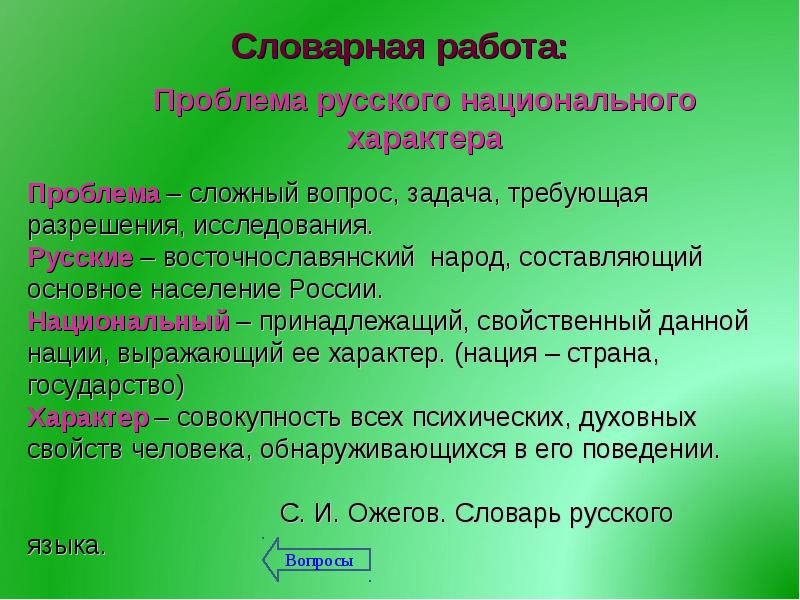 Словарная работа:

Проблема русского национального характера

Проблема – сложный вопрос, задача, требующая разрешения, исследования.
Русские – восточнославянский народ, составляющий основное население России.
Национальный – принадлежащий, свойственный данной нации, выражающий ее характер. (нация – страна, государство)
Характер – совокупность всех психических, духовных свойств человека, обнаруживающихся в его поведении.

С. И. Ожегов. Словарь русского языка.

Вопросы